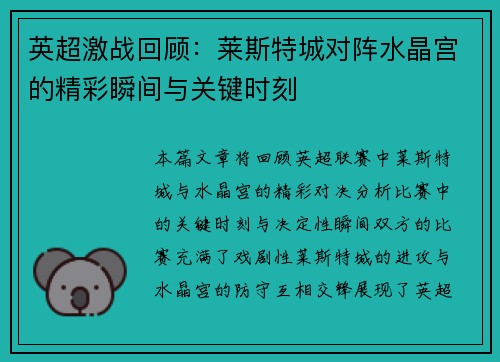 英超激战回顾：莱斯特城对阵水晶宫的精彩瞬间与关键时刻

本篇文章将回顾英超联赛中莱斯特城与水晶宫的精彩对决分析比赛中的关键时刻与决定性瞬间双方的比赛充满了戏剧性莱斯特城的进攻与水晶宫的防守互相交锋展现了英超